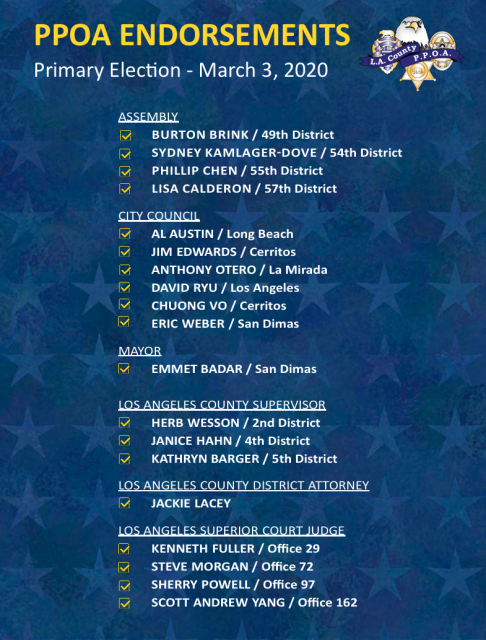 PPOA ENDORSEMENTS
Primary Election - March 3, 2020

L.A. County P.P.O.A.

ASSEMBLY
BURTON BRINK / 49th District
SYDNEY KAMLAGER-DOVE / 54th District
PHILLIP CHEN / 55th District
LISA CALDERON / 57th District

CITY COUNCIL
AL AUSTIN / Long Beach
JIM EDWARDS / Cerritos
ANTHONY OTERO / La Mirada
DAVID RYU / Los Angeles
CHUONG VO / Cerritos
ERIC WEBER / San Dimas

MAYOR
EMMET BADAR / San Dimas

LOS ANGELES COUNTY SUPERVISOR
HERB WESSON / 2nd District
JANICE HAHN / 4th District
KATHRYN BARGER / 5th District

LOS ANGELES COUNTY DISTRICT ATTORNEY
JACKIE LACEY

LOS ANGELES SUPERIOR COURT JUDGE
KENNETH FULLER / Office 29
STEVE MORGAN / Office 72
SHERRY POWELL / Office 97
SCOTT ANDREW YANG / Office 162